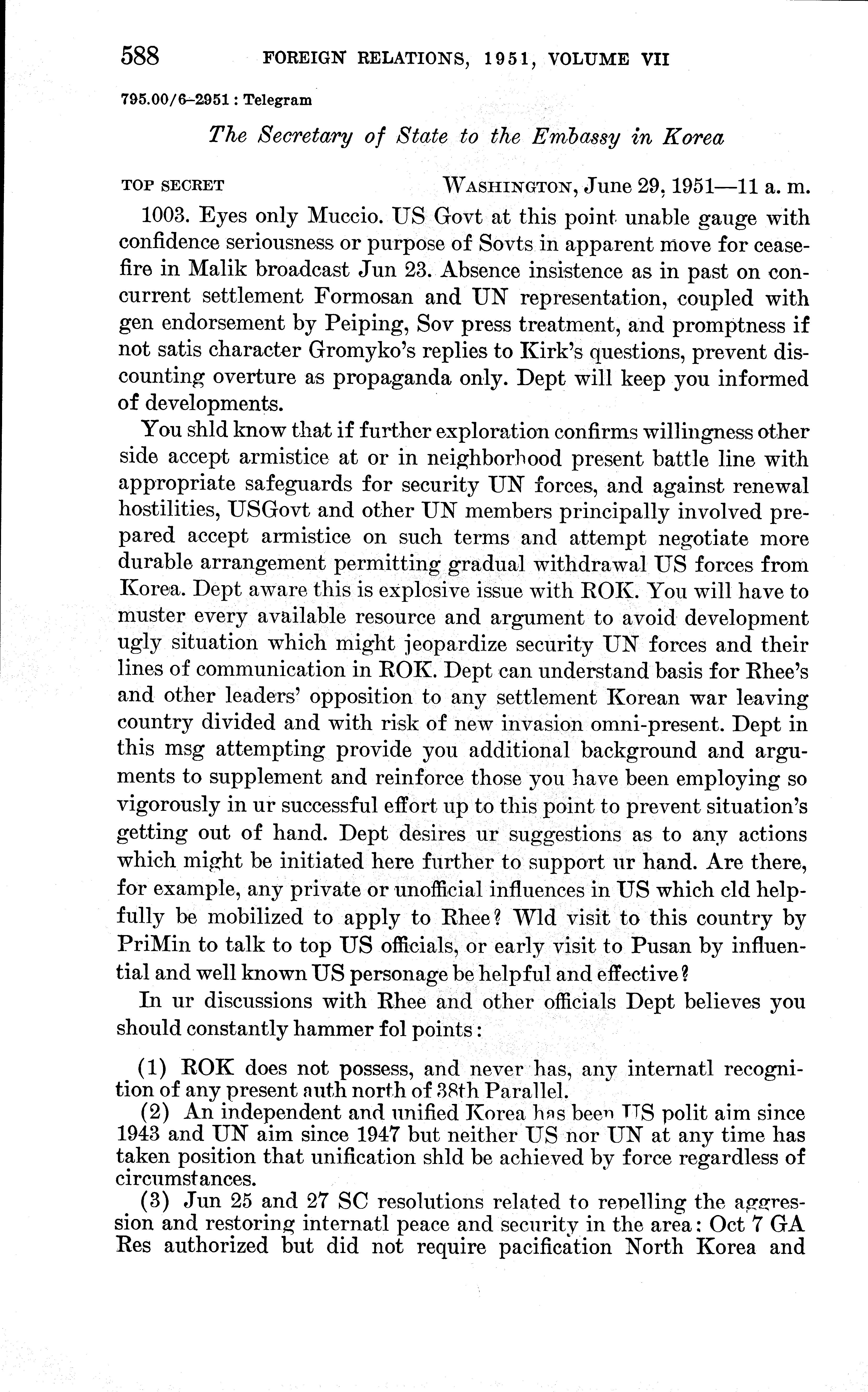 588 FOREIGN RELATIONS, 1951, VOLUME VII

795.00/6–2951 : Telegram

The Secretary of State to the Embassy in Korea

TOP SECRET WASHINGTON, June 29, 1951—11 a. m.

1003. Eyes only Muccio. US Govt at this point unable gauge with confidence seriousness or purpose of Sovts in apparent move for ceasefire in Malik broadcast Jun 23. Absence insistence as in past on concurrent settlement Formosan and UN representation, coupled with gen endorsement by Peiping, Sov press treatment, and promptness if not satis character Gromyko's replies to Kirk's questions, prevent discounting overture as propaganda only. Dept will keep you informed of developments.

You shld know that if further exploration confirms willingness other side accept armistice at or in neighborhood present battle line with appropriate safeguards for security UN forces, and against renewal hostilities, USGovt and other UN members principally involved prepared accept armistice on such terms and attempt negotiate more durable arrangement permitting gradual withdrawal US forces from Korea. Dept aware this is explosive issue with ROK. You will have to muster every available resource and argument to avoid development ugly situation which might jeopardize security UN forces and their lines of communication in ROK. Dept can understand basis for Rhee's and other leaders' opposition to any settlement Korean war leaving country divided and with risk of new invasion omni-present. Dept in this msg attempting provide you additional background and arguments to supplement and reinforce those you have been employing so vigorously in ur successful effort up to this point to prevent situation's getting out of hand. Dept desires ur suggestions as to any actions which might be initiated here further to support ur hand. Are there, for example, any private or unofficial influences in US which cld helpfully be mobilized to apply to Rhee? Wld visit to this country by PriMin to talk to top US officials, or early visit to Pusan by influential and well known US personage be helpful and effective?

In ur discussions with Rhee and other officials Dept believes you should constantly hammer fol points:

(1) ROK does not possess, and never has, any internatl recognition of any present auth north of 38th Parallel.

(2) An independent and unified Korea has been US polit aim since 1943 and UN aim since 1947 but neither US nor UN at any time has taken position that unification shld be achieved by force regardless of circumstances.

(3) Jun 25 and 27 SC resolutions related to repelling the aggression and restoring internatl peace and security in the area: Oct 7 GA Res authorized but did not require pacification North Korea and